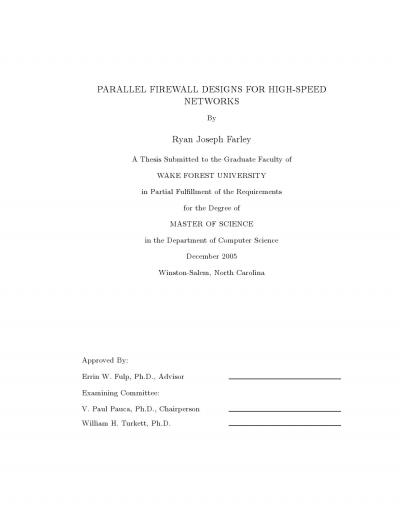 PARALLEL FIREWALL DESIGNS FOR HIGH-SPEED NETWORKS

By

Ryan Joseph Farley

A Thesis Submitted to the Graduate Faculty of

WAKE FOREST UNIVERSITY

in Partial Fulfillment of the Requirements

for the Degree of

MASTER OF SCIENCE

in the Department of Computer Science

December 2005

Winston-Salem, North Carolina

Approved By:

Errin W. Fulp, Ph.D., Advisor

Examining Committee:

V. Paul Pauca, Ph.D., Chairperson

William H. Turkett, Ph.D.